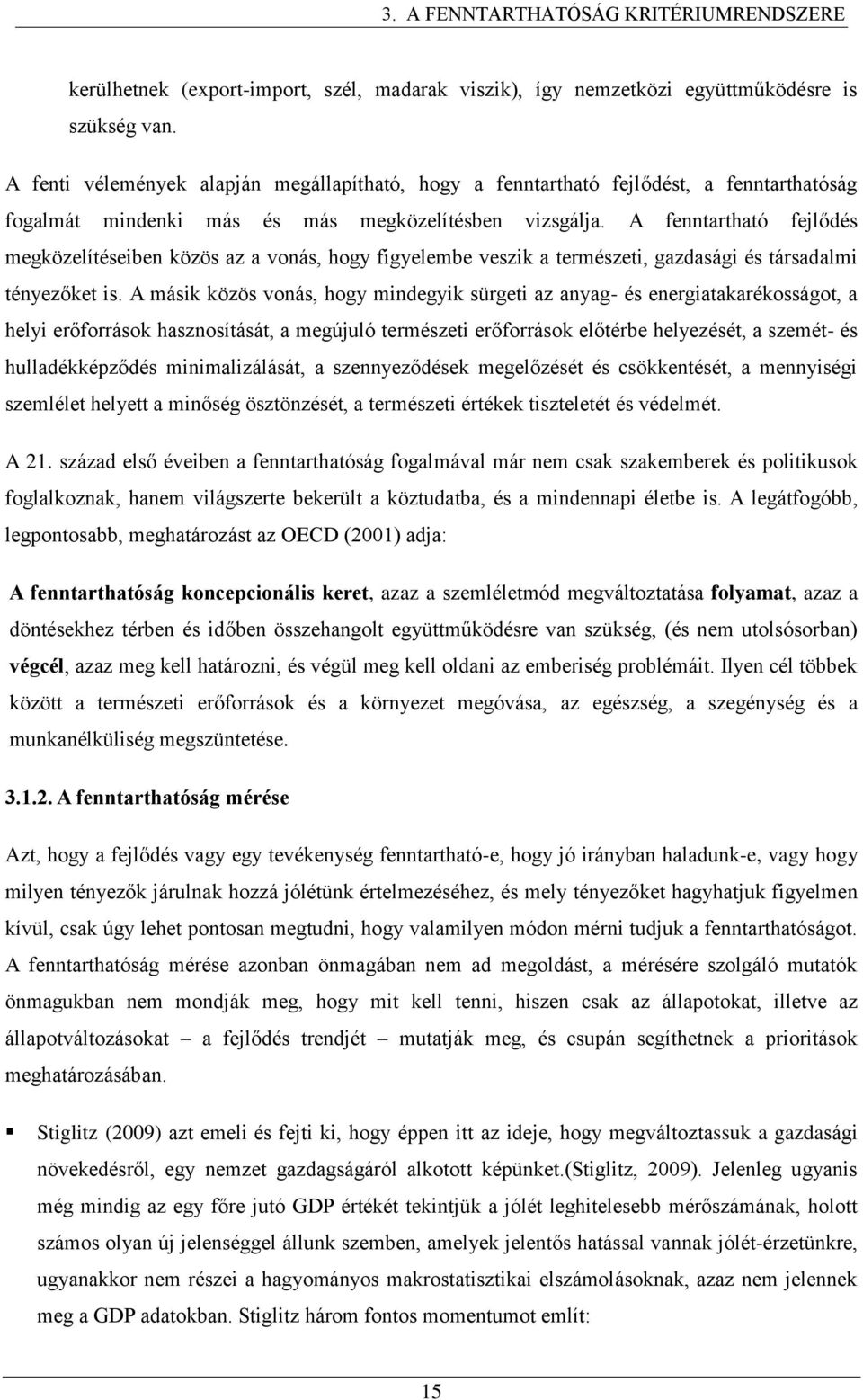 3. A FENNTARTHATÓSÁG KRITÉRIUMRENDSZERE

kerülhetnek (export-import, szél, madarak viszik), így nemzetközi együttműködésre is szükség van.

A fenti vélemények alapján megállapítható, hogy a fenntartható fejlődést, a fenntarthatóság fogalmát mindenki más és más megközelítésben vizsgálja. A fenntartható fejlődés megközelítéseiben közös az a vonás, hogy figyelembe veszik a természeti, gazdasági és társadalmi tényezőket is. A másik közös vonás, hogy mindegyik sürgeti az anyag- és energiatakarékosságot, a helyi erőforrások hasznosítását, a megújuló természeti erőforrások előtérbe helyezését, a szemét- és hulladékképződés minimalizálását, a szennyeződések megelőzését és csökkentését, a mennyiségi szemlélet helyett a minőség ösztönzését, a természeti értékek tiszteletét és védelmét.

A 21. század első éveiben a fenntarthatóság fogalmával már nem csak szakemberek és politikusok foglalkoznak, hanem világszerte bekerült a köztudatba, és a mindennapi életbe is. A legátfogóbb, legpontosabb, meghatározást az OECD (2001) adja:

A fenntarthatóság koncepcionális keret, azaz a szemléletmód megváltoztatása folyamat, azaz a döntésekhez térben és időben összehangolt együttműködésre van szükség, (és nem utolsósorban) végcél, azaz meg kell határozni, és végül meg kell oldani az emberiség problémáit. Ilyen cél többek között a természeti erőforrások és a környezet megóvása, az egészség, a szegénység és a munkanélküliség megszüntetése.

3.1.2. A fenntarthatóság mérése

Azt, hogy a fejlődés vagy egy tevékenység fenntartható-e, hogy jó irányban haladunk-e, vagy hogy milyen tényezők járulnak hozzá jólétünk értelmezéséhez, és mely tényezőket hagyhatjuk figyelmen kívül, csak úgy lehet pontosan megtudni, hogy valamilyen módon mérni tudjuk a fenntarthatóságot. A fenntarthatóság mérése azonban önmagában nem ad megoldást, a mérésére szolgáló mutatók önmagukban nem mondják meg, hogy mit kell tenni, hiszen csak az állapotokat, illetve az állapotváltozásokat – a fejlődés trendjét – mutatják meg, és csupán segíthetnek a prioritások meghatározásában.

▪ Stiglitz (2009) azt emeli és fejti ki, hogy éppen itt az ideje, hogy megváltoztassuk a gazdasági növekedésről, egy nemzet gazdagságáról alkotott képünket.(Stiglitz, 2009). Jelenleg ugyanis még mindig az egy főre jutó GDP értékét tekintjük a jólét leghitelesebb mérőszámának, holott számos olyan új jelenséggel állunk szemben, amelyek jelentős hatással vannak jólét-érzetünkre, ugyanakkor nem részei a hagyományos makrostatisztikai elszámolásoknak, azaz nem jelennek meg a GDP adatokban. Stiglitz három fontos momentumot említ:

15